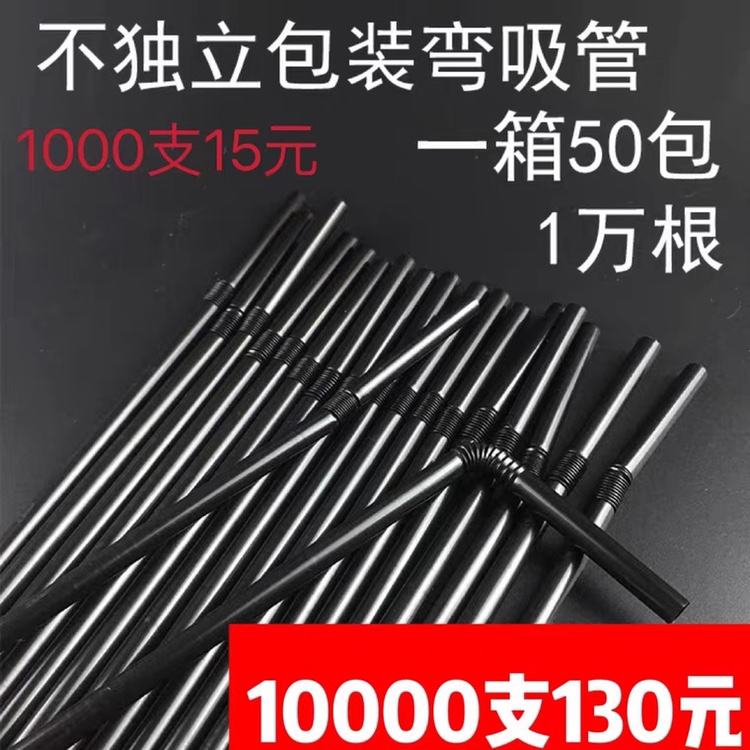 不独立包装弯吸管

1000支15元

一箱50包
1万根

10000支130元